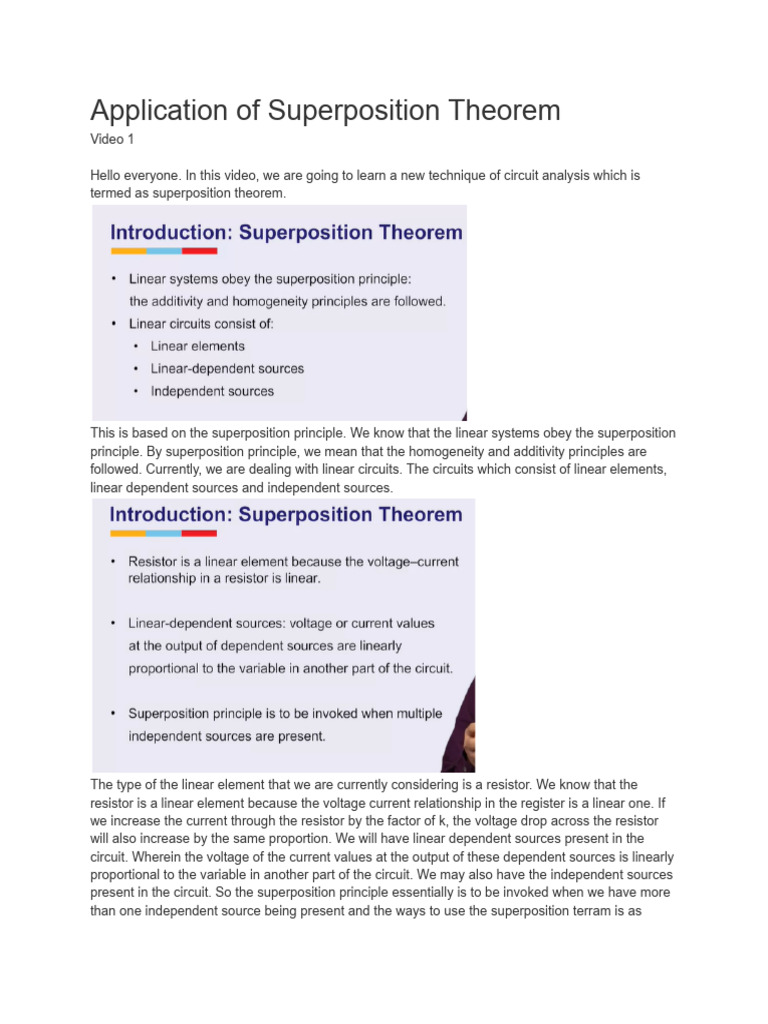 Application of Superposition Theorem

Video 1

Hello everyone. In this video, we are going to learn a new technique of circuit analysis which is termed as superposition theorem.

Introduction: Superposition Theorem

• Linear systems obey the superposition principle: the additivity and homogeneity principles are followed.
• Linear circuits consist of:
 • Linear elements
 • Linear-dependent sources
 • Independent sources

This is based on the superposition principle. We know that the linear systems obey the superposition principle. By superposition principle, we mean that the homogeneity and additivity principles are followed. Currently, we are dealing with linear circuits. The circuits which consist of linear elements, linear dependent sources and independent sources.

Introduction: Superposition Theorem

• Resistor is a linear element because the voltage–current relationship in a resistor is linear.

• Linear-dependent sources: voltage or current values at the output of dependent sources are linearly proportional to the variable in another part of the circuit.

• Superposition principle is to be invoked when multiple independent sources are present.

The type of the linear element that we are currently considering is a resistor. We know that the resistor is a linear element because the voltage current relationship in the register is a linear one. If we increase the current through the resistor by the factor of k, the voltage drop across the resistor will also increase by the same proportion. We will have linear dependent sources present in the circuit. Wherein the voltage of the current values at the output of these dependent sources is linearly proportional to the variable in another part of the circuit. We may also have the independent sources present in the circuit. So the superposition principle essentially is to be invoked when we have more than one independent source being present and the ways to use the superposition terram is as